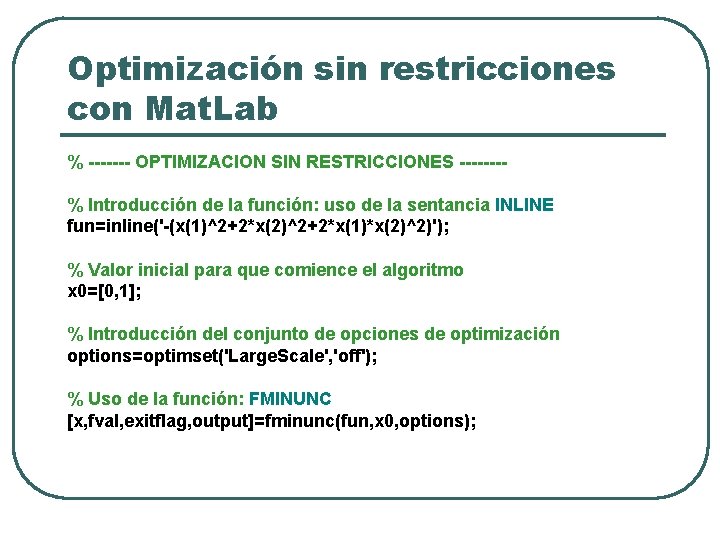 Optimización sin restricciones con MatLab

% ------- OPTIMIZACION SIN RESTRICCIONES --------

% Introducción de la función: uso de la sentancia INLINE
fun=inline('-(x(1)^2+2*x(2)^2+2*x(1)*x(2)^2)');

% Valor inicial para que comience el algoritmo
x0=[0,1];

% Introducción del conjunto de opciones de optimización
options=optimset('LargeScale','off');

% Uso de la función: FMINUNC
[x,fval,exitflag,output]=fminunc(fun,x0,options);